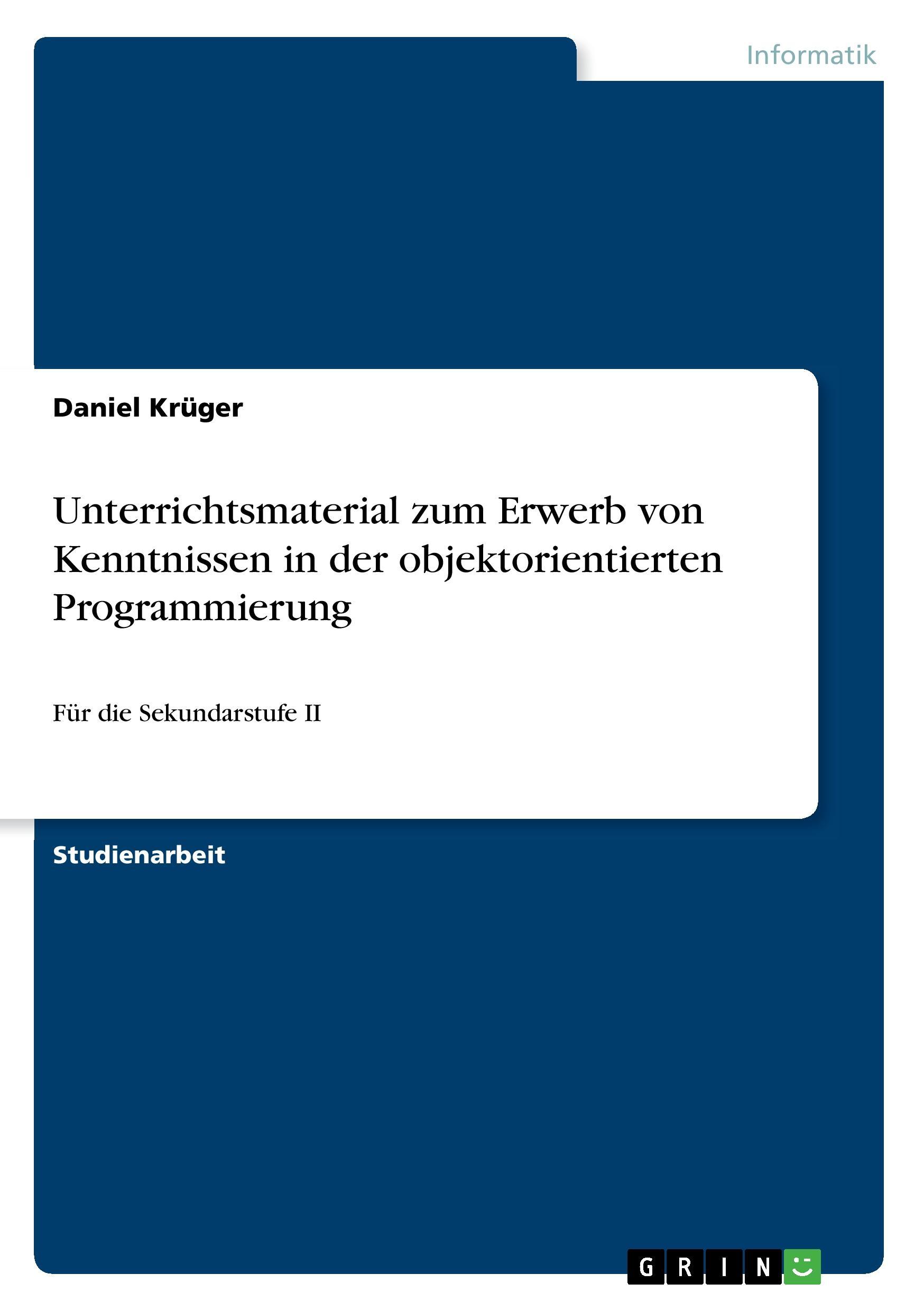 Informatik

Daniel Krüger

Unterrichtsmaterial zum Erwerb von Kenntnissen in der objektorientierten Programmierung

Für die Sekundarstufe II

Studienarbeit

GRIN